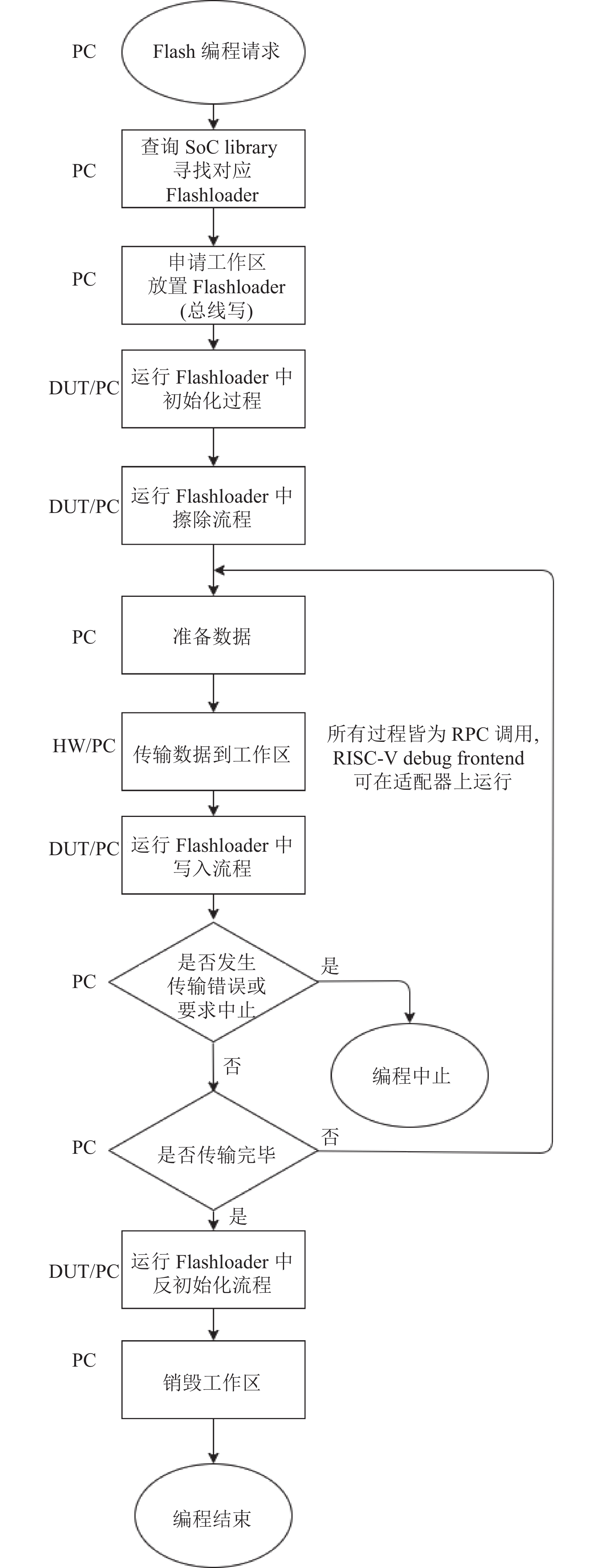 PC
Flash 编程请求

PC
查询 SoC library 寻找对应 Flashloader

PC
申请工作区 放置 Flashloader (总线写)

DUT/PC
运行 Flashloader 中 初始化过程

DUT/PC
运行 Flashloader 中 擦除流程

PC
准备数据

HW/PC
传输数据到工作区

所有过程皆为 RPC 调用, RISC-V debug frontend 可在适配器上运行

DUT/PC
运行 Flashloader 中 写入流程

PC
是否发生 传输错误或 要求中止

是

编程中止

否

PC
是否传输完毕

否

是

DUT/PC
运行 Flashloader 中 反初始化流程

PC
销毁工作区

编程结束